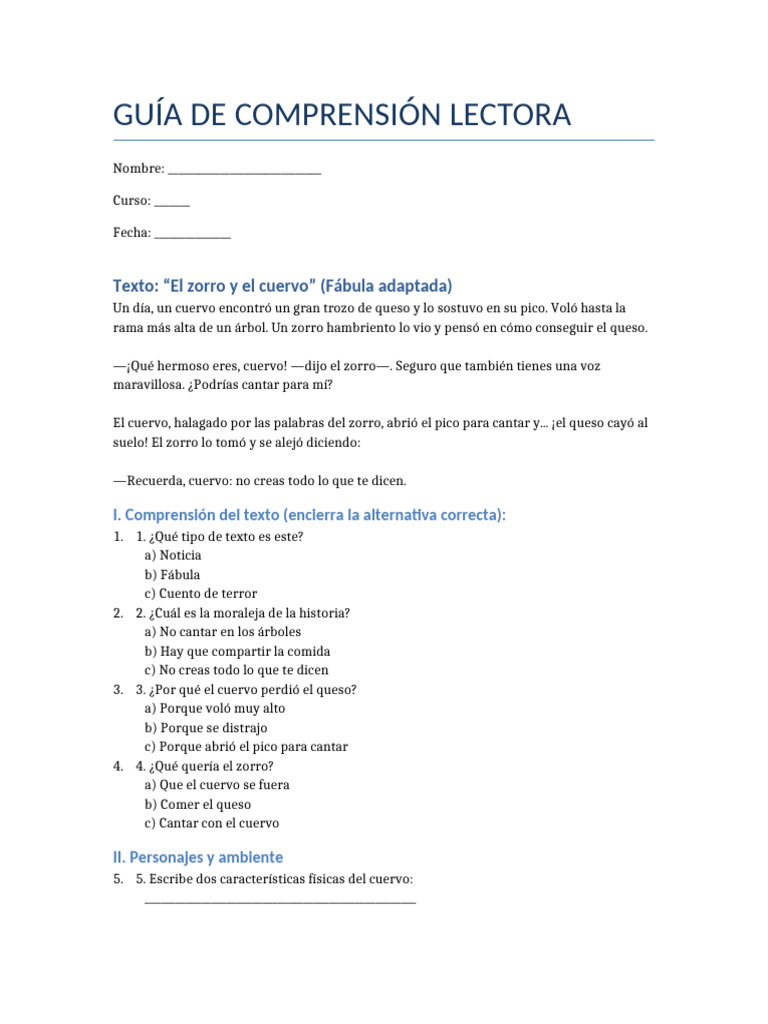 GUÍA DE COMPRENSIÓN LECTORA

Nombre: ___________________________

Curso: ______

Fecha: _____________

Texto: “El zorro y el cuervo” (Fábula adaptada)

Un día, un cuervo encontró un gran trozo de queso y lo sostuvo en su pico. Voló hasta la rama más alta de un árbol. Un zorro hambriento lo vio y pensó en cómo conseguir el queso.

—¡Qué hermoso eres, cuervo! —dijo el zorro—. Seguro que también tienes una voz maravillosa. ¿Podrías cantar para mí?

El cuervo, halagado por las palabras del zorro, abrió el pico para cantar y... ¡el queso cayó al suelo! El zorro lo tomó y se alejó diciendo:

—Recuerda, cuervo: no creas todo lo que te dicen.

I. Comprensión del texto (encierra la alternativa correcta):

1. 1. ¿Qué tipo de texto es este?
a) Noticia
b) Fábula
c) Cuento de terror
2. 2. ¿Cuál es la moraleja de la historia?
a) No cantar en los árboles
b) Hay que compartir la comida
c) No creas todo lo que te dicen
3. 3. ¿Por qué el cuervo perdió el queso?
a) Porque voló muy alto
b) Porque se distrajo
c) Porque abrió el pico para cantar
4. 4. ¿Qué quería el zorro?
a) Que el cuervo se fuera
b) Comer el queso
c) Cantar con el cuervo

II. Personajes y ambiente

5. 5. Escribe dos características físicas del cuervo:
_______________________________________________